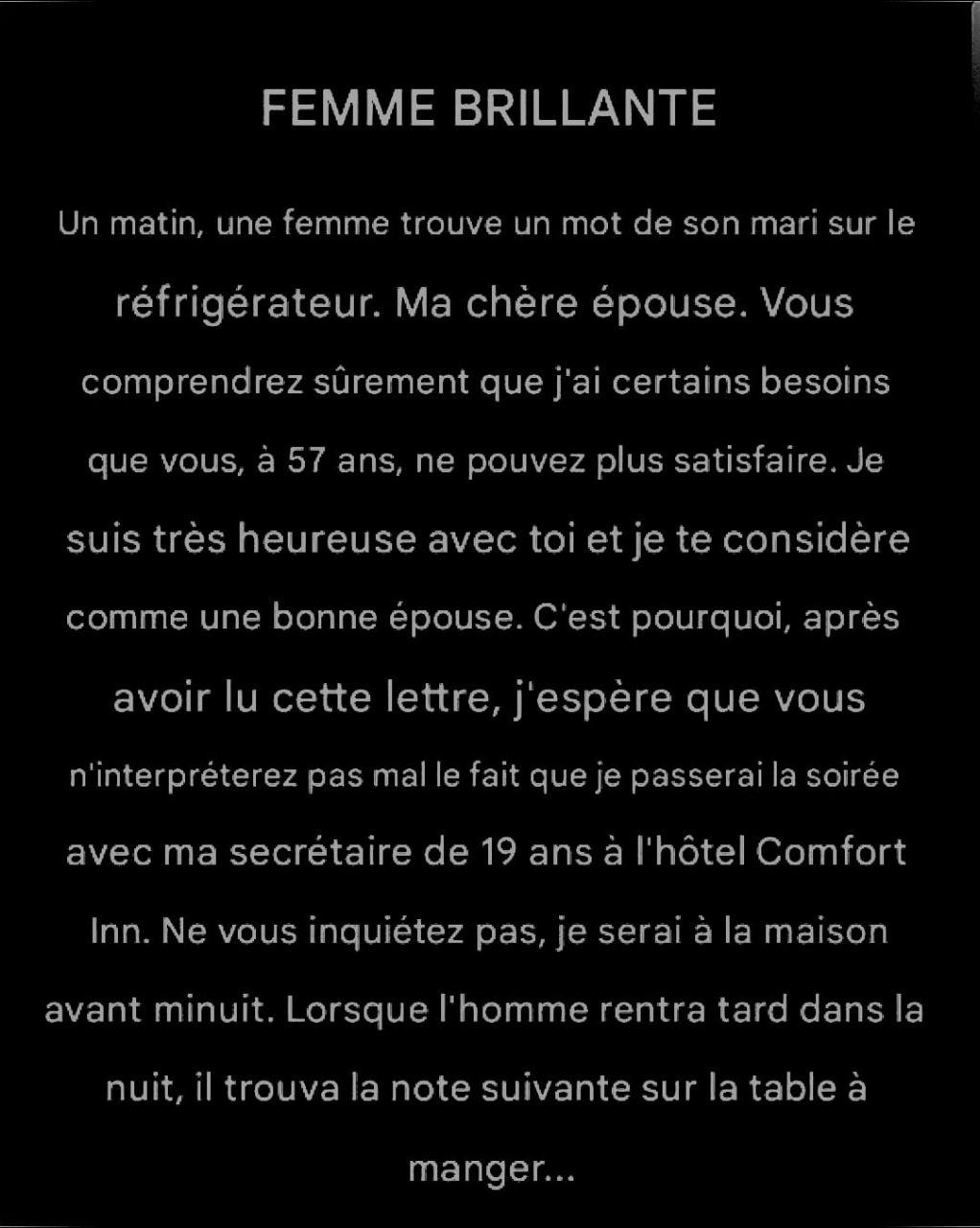 FEMME BRILLANTE

Un matin, une femme trouve un mot de son mari sur le réfrigérateur. Ma chère épouse. Vous comprendrez sûrement que j'ai certains besoins que vous, à 57 ans, ne pouvez plus satisfaire. Je suis très heureuse avec toi et je te considère comme une bonne épouse. C'est pourquoi, après avoir lu cette lettre, j'espère que vous n'interpréterez pas mal le fait que je passerai la soirée avec ma secrétaire de 19 ans à l'hôtel Comfort Inn. Ne vous inquiétez pas, je serai à la maison avant minuit. Lorsque l'homme rentra tard dans la nuit, il trouva la note suivante sur la table à manger...